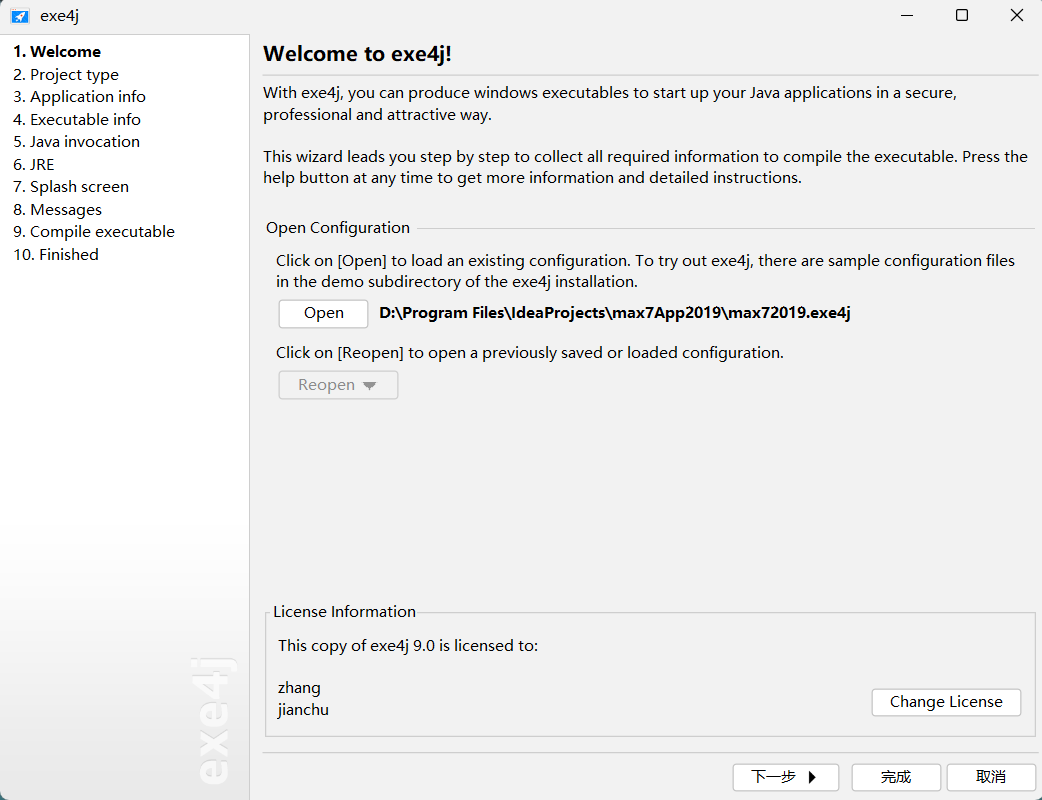 exe4j

1. Welcome
2. Project type
3. Application info
4. Executable info
5. Java invocation
6. JRE
7. Splash screen
8. Messages
9. Compile executable
10. Finished

exe4j

Welcome to exe4j!

With exe4j, you can produce windows executables to start up your Java applications in a secure, professional and attractive way.

This wizard leads you step by step to collect all required information to compile the executable. Press the help button at any time to get more information and detailed instructions.

Open Configuration

Click on [Open] to load an existing configuration. To try out exe4j, there are sample configuration files in the demo subdirectory of the exe4j installation.

Open D:\Program Files\IdeaProjects\max7App2019\max72019.exe4j

Click on [Reopen] to open a previously saved or loaded configuration.

Reopen

License Information

This copy of exe4j 9.0 is licensed to:

zhang
jianchu

Change License

下一步 完成 取消